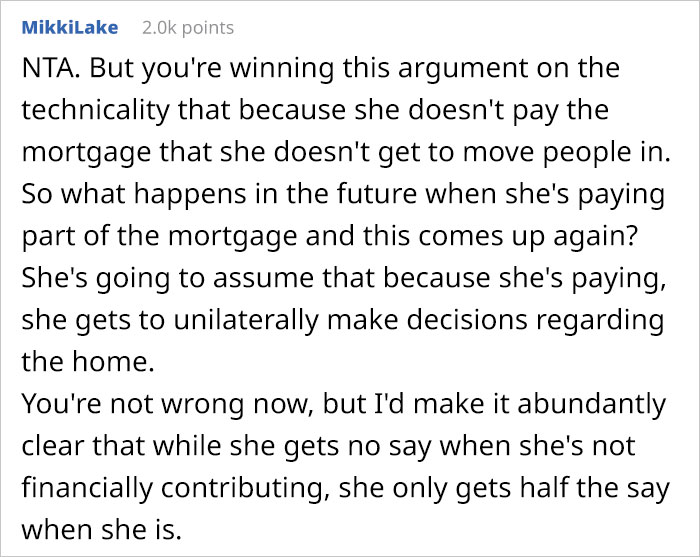 MikkiLake 2.0k points

NTA. But you're winning this argument on the technicality that because she doesn't pay the mortgage that she doesn't get to move people in. So what happens in the future when she's paying part of the mortgage and this comes up again? She's going to assume that because she's paying, she gets to unilaterally make decisions regarding the home.
You're not wrong now, but I'd make it abundantly clear that while she gets no say when she's not financially contributing, she only gets half the say when she is.